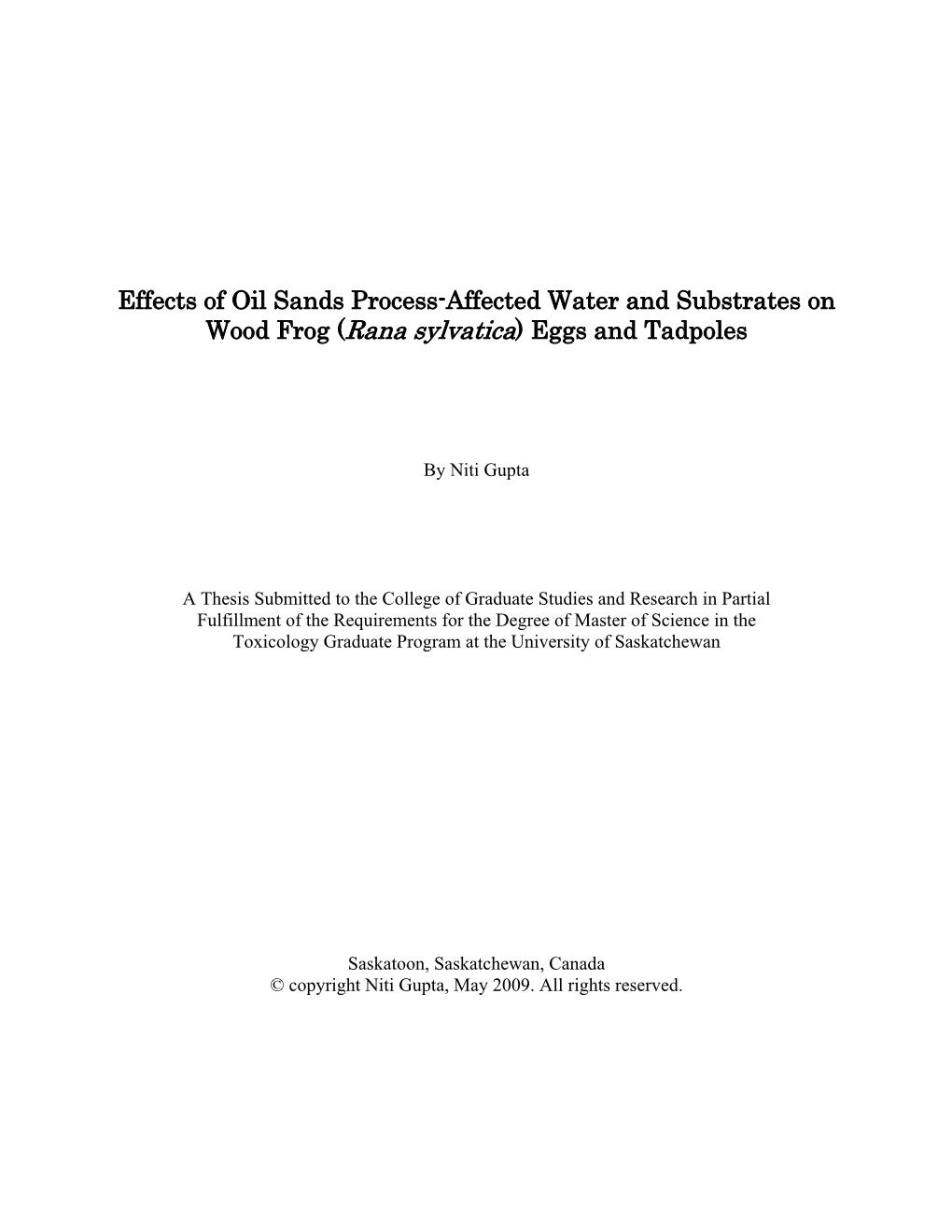 Effects of Oil Sands Process-Affected Water and Substrates on Wood Frog (Rana sylvatica) Eggs and Tadpoles

By Niti Gupta

A Thesis Submitted to the College of Graduate Studies and Research in Partial Fulfillment of the Requirements for the Degree of Master of Science in the Toxicology Graduate Program at the University of Saskatchewan

Saskatoon, Saskatchewan, Canada
© copyright Niti Gupta, May 2009. All rights reserved.